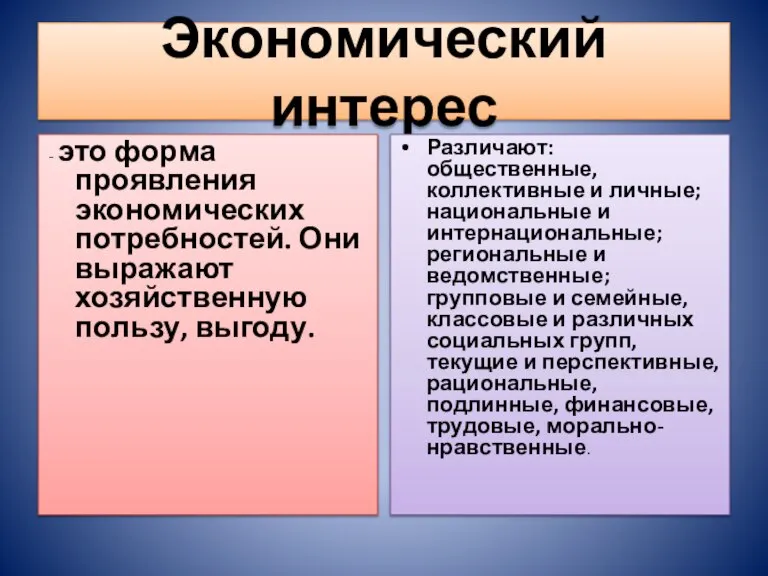 Экономический интерес

- это форма проявления экономических потребностей. Они выражают хозяйственную пользу, выгоду.

• Различают: общественные, коллективные и личные; национальные и интернациональные; региональные и ведомственные; групповые и семейные, классовые и различных социальных групп, текущие и перспективные, рациональные, подлинные, финансовые, трудовые, морально-нравственные.